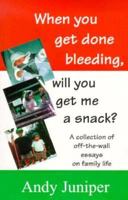 When you get done bleeding, will you get me a snack?

A collection of off-the-wall essays on family life

Andy Juniper